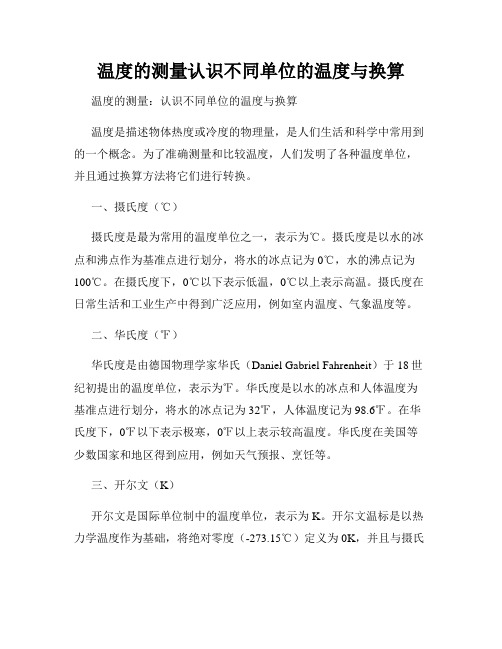 温度的测量认识不同单位的温度与换算

温度的测量：认识不同单位的温度与换算

温度是描述物体热度或冷度的物理量，是人们生活和科学中常用到的一个概念。为了准确测量和比较温度，人们发明了各种温度单位，并且通过换算方法将它们进行转换。

一、摄氏度（℃）

摄氏度是最为常用的温度单位之一，表示为℃。摄氏度是以水的冰点和沸点作为基准点进行划分，将水的冰点记为0℃，水的沸点记为100℃。在摄氏度下，0℃以下表示低温，0℃以上表示高温。摄氏度在日常生活和工业生产中得到广泛应用，例如室内温度、气象温度等。

二、华氏度（℉）

华氏度是由德国物理学家华氏（Daniel Gabriel Fahrenheit）于18世纪初提出的温度单位，表示为℉。华氏度是以水的冰点和人体温度为基准点进行划分，将水的冰点记为32℉，人体温度记为98.6℉。在华氏度下，0℉以下表示极寒，0℉以上表示较高温度。华氏度在美国等少数国家和地区得到应用，例如天气预报、烹饪等。

三、开尔文（K）

开尔文是国际单位制中的温度单位，表示为K。开尔文温标是以热力学温度作为基础，将绝对零度（-273.15℃）定义为0K，并且与摄氏